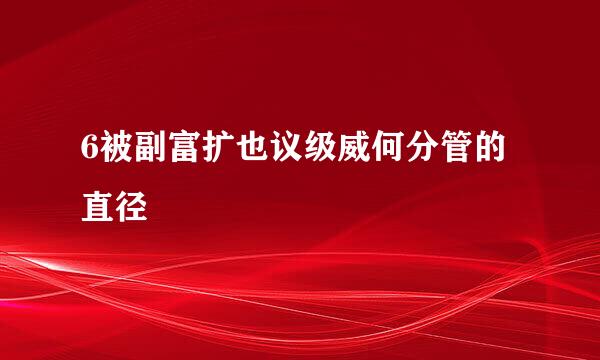 6被副富扩也议级威何分管的直径